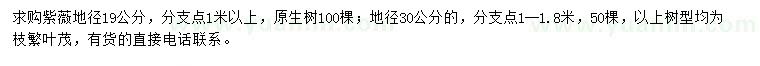 求购紫薇地径19公分，分支点1米以上，原生树100棵；地径30公分的，分支点1—1.8米，50棵，以上树型均为枝繁叶茂，有货的直接电话联系。